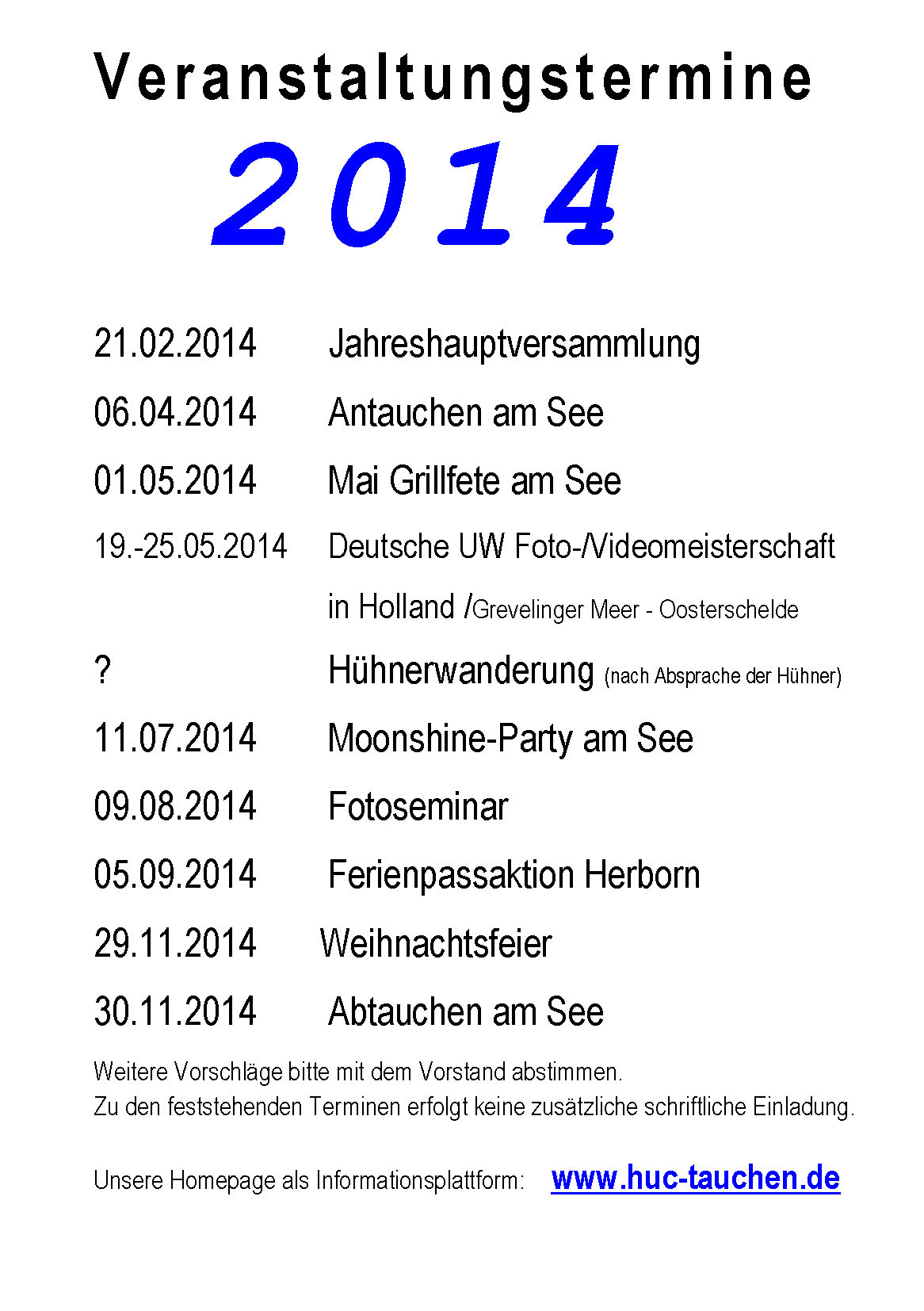 Veranstaltungstermine

2014

21.02.2014 Jahreshauptversammlung

06.04.2014 Antauchen am See

01.05.2014 Mai Grillfete am See

19.-25.05.2014 Deutsche UW Foto-/Videomeisterschaft in Holland /Grevelinger Meer - Oosterschelde

? Hühnerwanderung (nach Absprache der Hühner)

11.07.2014 Moonshine-Party am See

09.08.2014 Fotoseminar

05.09.2014 Ferienpassaktion Herborn

29.11.2014 Weihnachtsfeier

30.11.2014 Abtauchen am See

Weitere Vorschläge bitte mit dem Vorstand abstimmen.
Zu den feststehenden Terminen erfolgt keine zusätzliche schriftliche Einladung.

Unsere Homepage als Informationsplattform: www.huc-tauchen.de